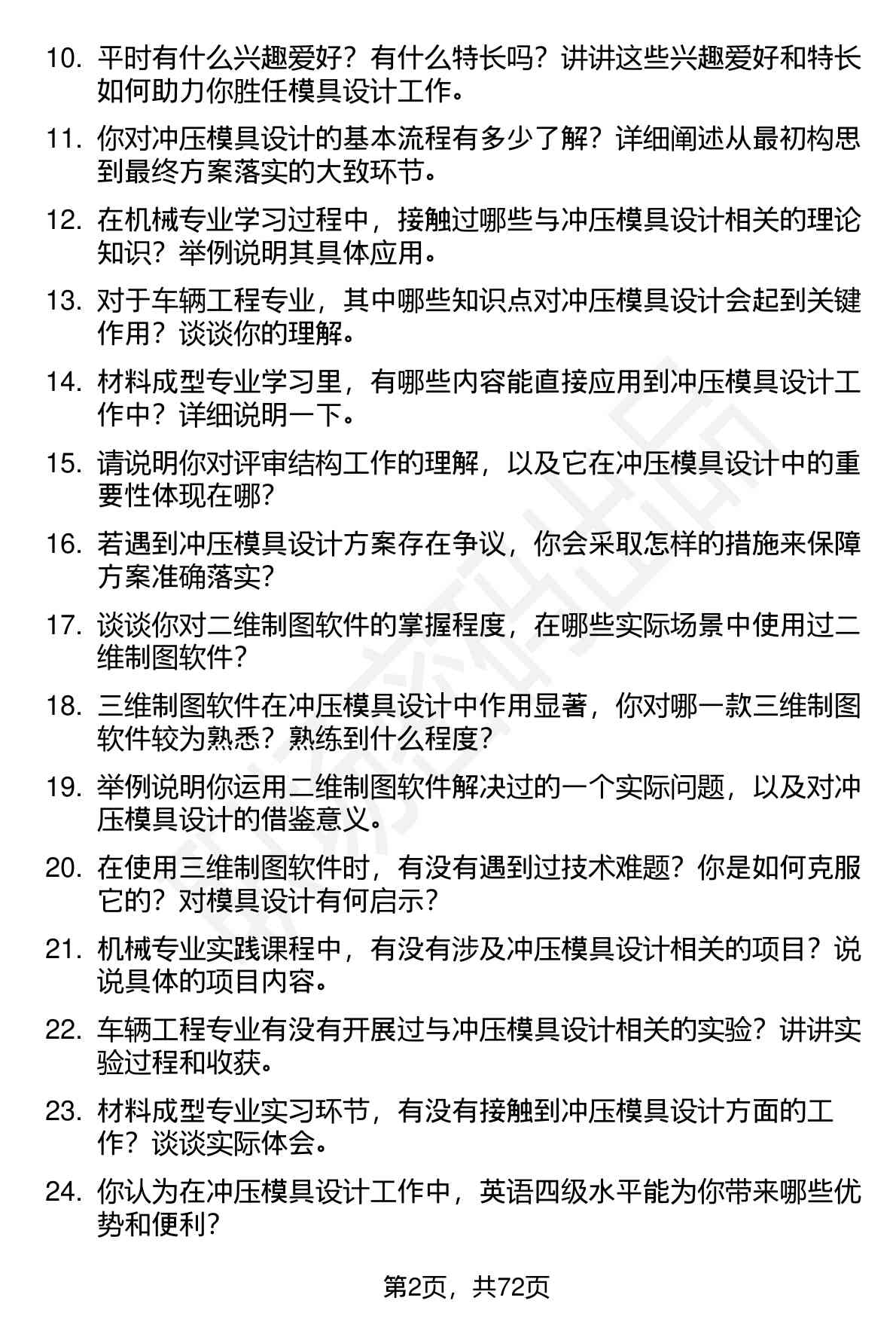 10. 平时有什么兴趣爱好？有什么特长吗？讲讲这些兴趣爱好和特长如何助力你胜任模具设计工作。

11. 你对冲压模具设计的基本流程有多少了解？详细阐述从最初构思到最终方案落实的大致环节。

12. 在机械专业学习过程中，接触过哪些与冲压模具设计相关的理论知识？举例说明其具体应用。

13. 对于车辆工程专业，其中哪些知识点对冲压模具设计会起到关键作用？谈谈你的理解。

14. 材料成型专业学习里，有哪些内容能直接应用到冲压模具设计工作中？详细说明一下。

15. 请说明你对评审结构工作的理解，以及它在冲压模具设计中的重要性体现在哪？

16. 若遇到冲压模具设计方案存在争议，你会采取怎样的措施来保障方案准确落实？

17. 谈谈你对二维制图软件的掌握程度，在哪些实际场景中使用过二维制图软件？

18. 三维制图软件在冲压模具设计中作用显著，你对哪一款三维制图软件较为熟悉？熟练到什么程度？

19. 举例说明你运用二维制图软件解决过的一个实际问题，以及对冲压模具设计的借鉴意义。

20. 在使用三维制图软件时，有没有遇到过技术难题？你是如何克服它的？对模具设计有何启示？

21. 机械专业实践课程中，有没有涉及冲压模具设计相关的项目？说说具体的项目内容。

22. 车辆工程专业有没有开展过与冲压模具设计相关的实验？讲讲实验过程和收获。

23. 材料成型专业实习环节，有没有接触到冲压模具设计方面的工作？谈谈实际体会。

24. 你认为在冲压模具设计工作中，英语四级水平能为你带来哪些优势和便利？

第2页，共72页